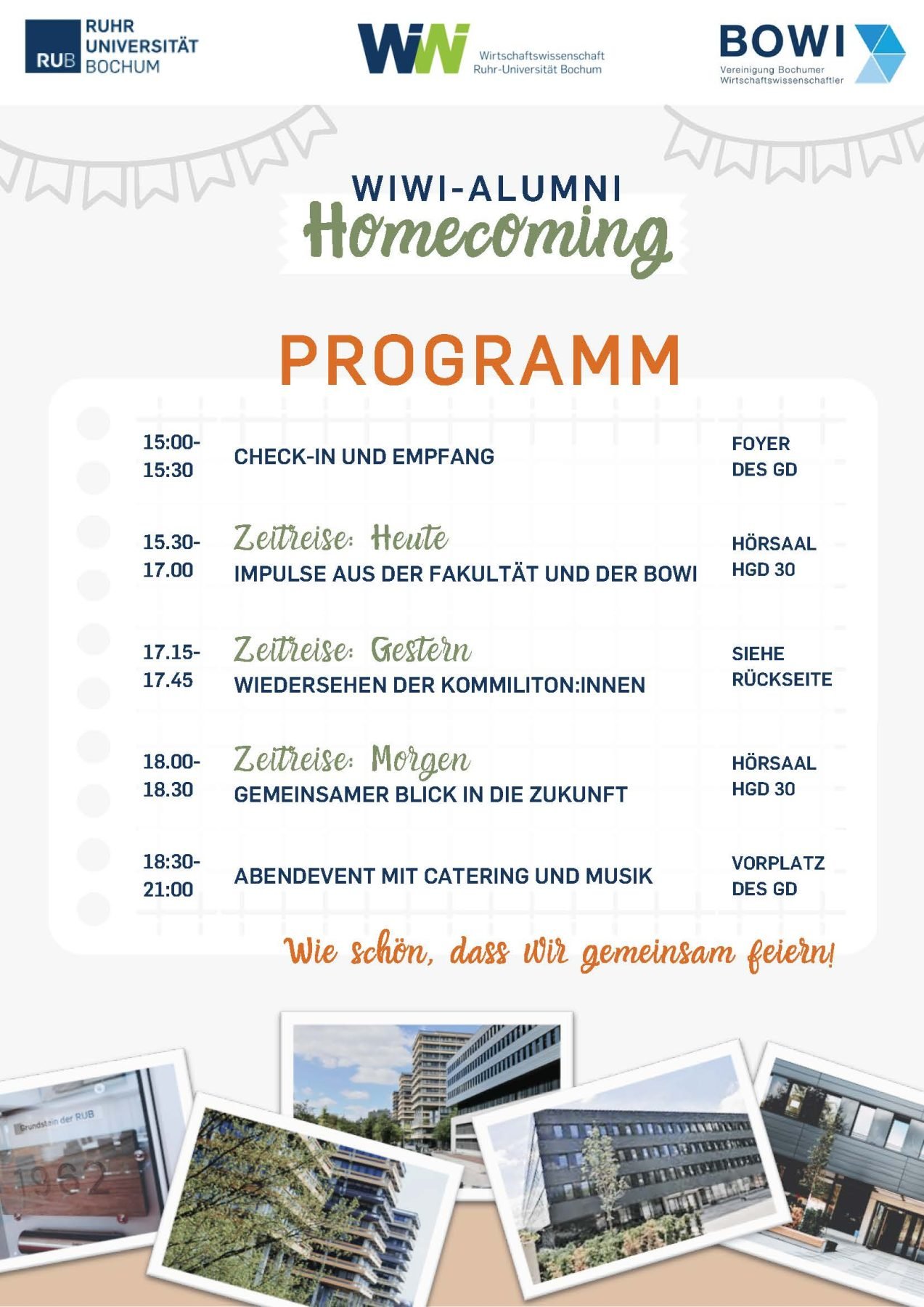 RUB RUHR UNIVERSITÄT BOCHUM

WiWi Wirtschaftswissenschaft Ruhr-Universität Bochum

BOWI Vereinigung Bochumer Wirtschaftswissenschaftler

WIWI-ALUMNI
Homecoming

PROGRAMM

| | | |
|---|---|---|
| 15:00-15:30 | CHECK-IN UND EMPFANG | FOYER DES GD |
| 15.30-17.00 | Zeitreise: Heute IMPULSE AUS DER FAKULTÄT UND DER BOWI | HÖRSAAL HGD 30 |
| 17.15-17.45 | Zeitreise: Gestern WIEDERSEHEN DER KOMMILITON:INNEN | SIEHE RÜCKSEITE |
| 18.00-18.30 | Zeitreise: Morgen GEMEINSAMER BLICK IN DIE ZUKUNFT | HÖRSAAL HGD 30 |
| 18:30-21:00 | ABENDEVENT MIT CATERING UND MUSIK | VORPLATZ DES GD |

Wie schön, dass wir gemeinsam feiern!

Grundstein der RUB
1962